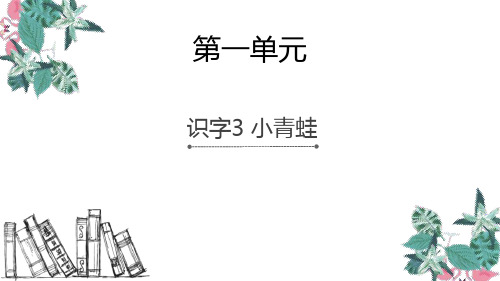 第一单元

识字3 小青蛙